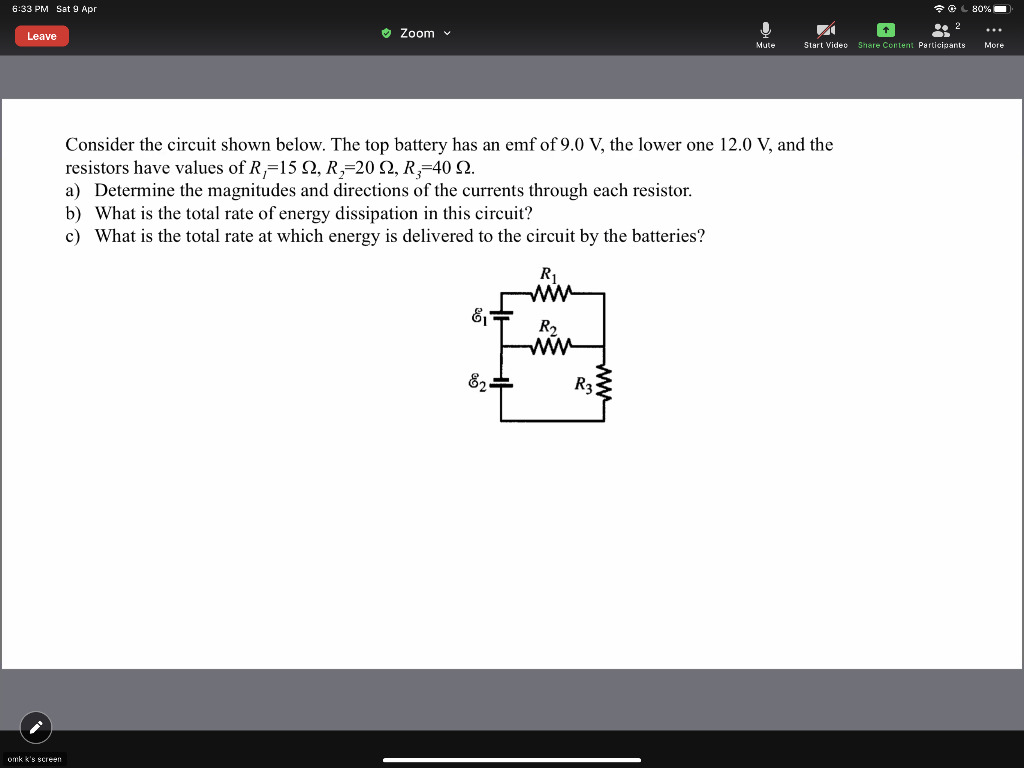 6:33 PM Sat 9 Apr

80%

Leave

Zoom

Mute

Start Video

Share Content

2

Participants

More

Consider the circuit shown below. The top battery has an emf of 9.0 V, the lower one 12.0 V, and the resistors have values of $R_1$=15 Ω, $R_2$=20 Ω, $R_3$=40 Ω.

a) Determine the magnitudes and directions of the currents through each resistor.

b) What is the total rate of energy dissipation in this circuit?

c) What is the total rate at which energy is delivered to the circuit by the batteries?

$R_1$

$\mathcal{E}_1$

$R_2$

$\mathcal{E}_2$

$R_3$

omk k's screen